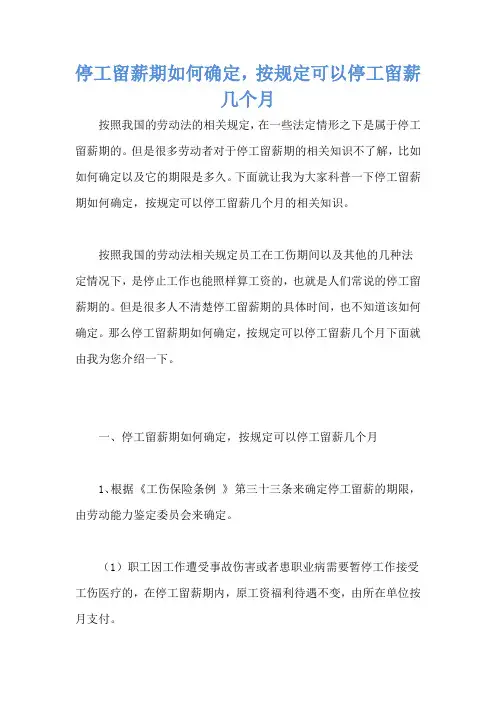 停工留薪期如何确定，按规定可以停工留薪几个月

按照我国的劳动法的相关规定，在一些法定情形之下是属于停工留薪期的。但是很多劳动者对于停工留薪期的相关知识不了解，比如如何确定以及它的期限是多久。下面就让我为大家科普一下停工留薪期如何确定，按规定可以停工留薪几个月的相关知识。

按照我国的劳动法相关规定员工在工伤期间以及其他的几种法定情况下，是停止工作也能照样算工资的，也就是人们常说的停工留薪期的。但是很多人不清楚停工留薪期的具体时间，也不知道该如何确定。那么停工留薪期如何确定，按规定可以停工留薪几个月下面就由我为您介绍一下。

一、停工留薪期如何确定，按规定可以停工留薪几个月

1、根据《工伤保险条例 》第三十三条来确定停工留薪的期限，由劳动能力鉴定委员会来确定。

（1）职工因工作遭受事故伤害或者患职业病需要暂停工作接受工伤医疗的，在停工留薪期内，原工资福利待遇不变，由所在单位按月支付。